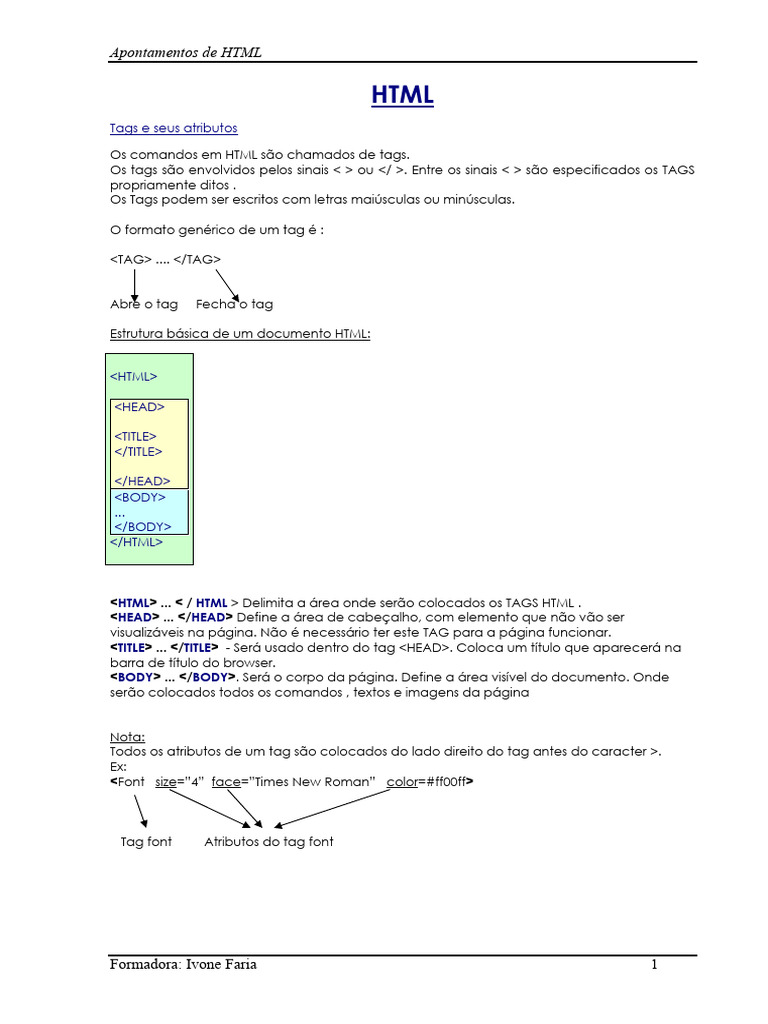 Apontamentos de HTML

HTML

Tags e seus atributos

Os comandos em HTML são chamados de tags.
Os tags são envolvidos pelos sinais < > ou </ >. Entre os sinais < > são especificados os TAGS propriamente ditos .
Os Tags podem ser escritos com letras maiúsculas ou minúsculas.

O formato genérico de um tag é :

<TAG> .... </TAG>

Abre o tag Fecha o tag

Estrutura básica de um documento HTML:

<HTML>

<HEAD>

<TITLE>
</TITLE>

</HEAD>
<BODY>
...
</BODY>
</HTML>

<HTML> ... < / HTML > Delimita a área onde serão colocados os TAGS HTML .
<HEAD> ... </HEAD> Define a área de cabeçalho, com elemento que não vão ser visualizáveis na página. Não é necessário ter este TAG para a página funcionar.
<TITLE> ... </TITLE> - Será usado dentro do tag <HEAD>. Coloca um título que aparecerá na barra de título do browser.
<BODY> ... </BODY>. Será o corpo da página. Define a área visível do documento. Onde serão colocados todos os comandos , textos e imagens da página

Nota:
Todos os atributos de um tag são colocados do lado direito do tag antes do caracter >.
Ex:
<Font size="4" face="Times New Roman" color=#ff00ff>

Tag font Atributos do tag font

Formadora: Ivone Faria 1